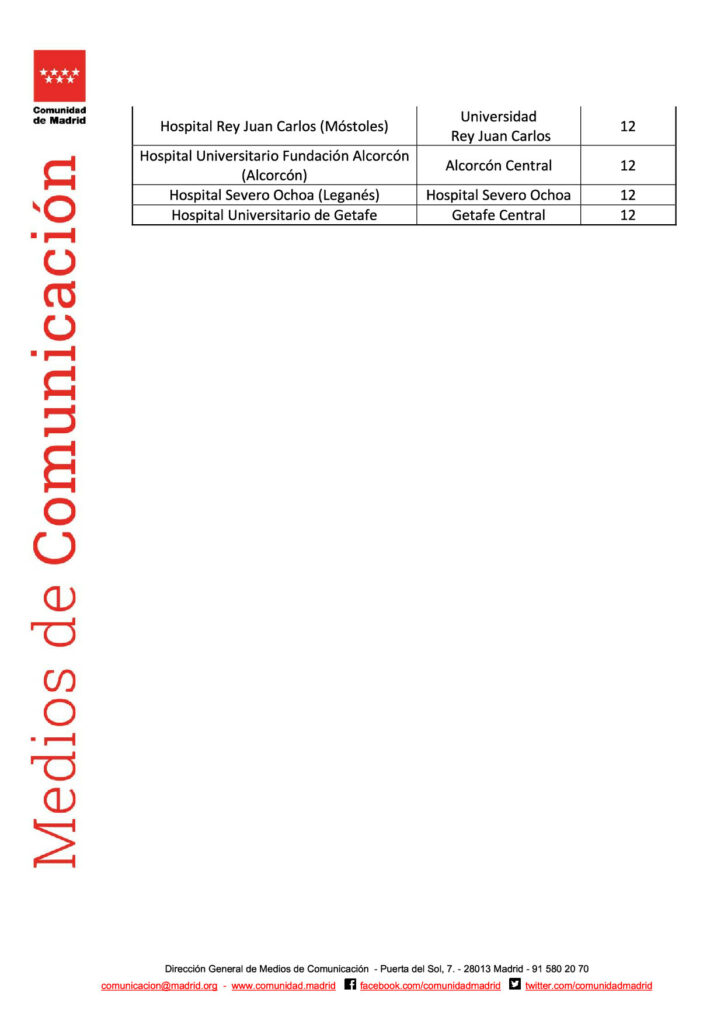 Comunidad de Madrid

Medios de Comunicación

| Hospital Rey Juan Carlos (Móstoles) | Universidad Rey Juan Carlos | 12 |
|---|---|---|
| Hospital Universitario Fundación Alcorcón (Alcorcón) | Alcorcón Central | 12 |
| Hospital Severo Ochoa (Leganés) | Hospital Severo Ochoa | 12 |
| Hospital Universitario de Getafe | Getafe Central | 12 |

Dirección General de Medios de Comunicación - Puerta del Sol, 7. - 28013 Madrid - 91 580 20 70
comunicacion@madrid.org - www.comunidad.madrid facebook.com/comunidadmadrid twitter.com/comunidadmadrid